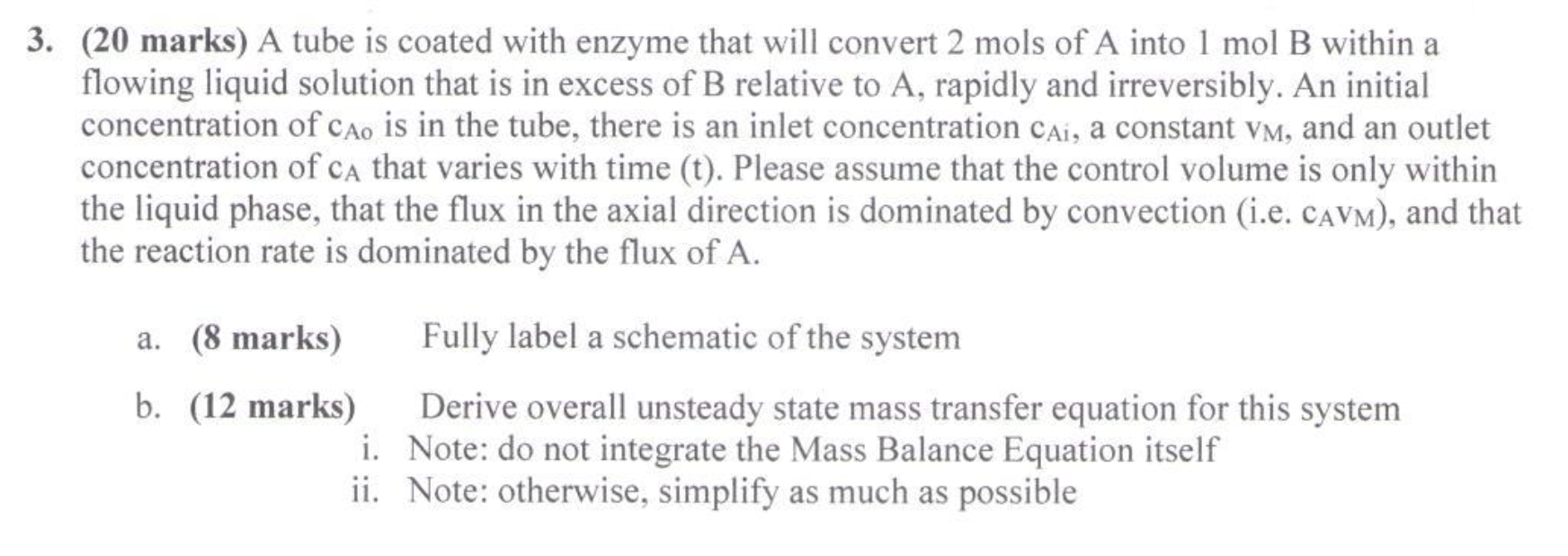 3. (20 marks) A tube is coated with enzyme that will convert 2 mols of A into 1 mol B within a flowing liquid solution that is in excess of B relative to A, rapidly and irreversibly. An initial concentration of $c_{Ao}$ is in the tube, there is an inlet concentration $c_{Ai}$, a constant $v_M$, and an outlet concentration of $c_A$ that varies with time (t). Please assume that the control volume is only within the liquid phase, that the flux in the axial direction is dominated by convection (i.e. $c_A v_M$), and that the reaction rate is dominated by the flux of A.

a. (8 marks) Fully label a schematic of the system

b. (12 marks) Derive overall unsteady state mass transfer equation for this system
i. Note: do not integrate the Mass Balance Equation itself
ii. Note: otherwise, simplify as much as possible